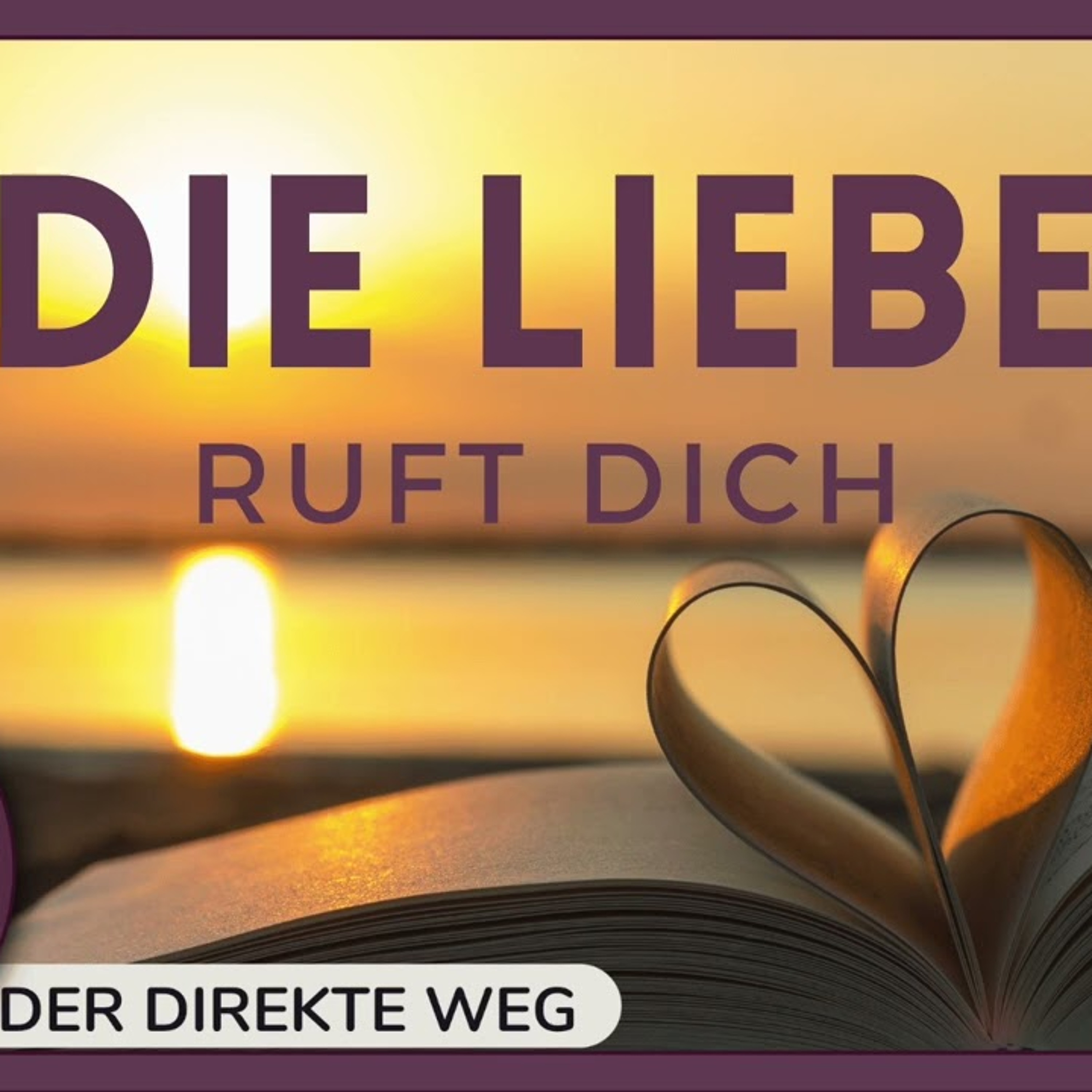 DIE LIEBE
RUFT DICH

DER DIREKTE WEG